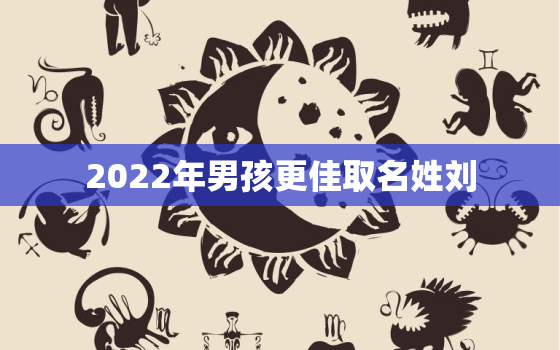 2022年男孩更佳取名姓刘